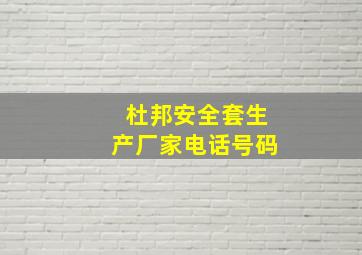 杜邦安全套生产厂家电话号码